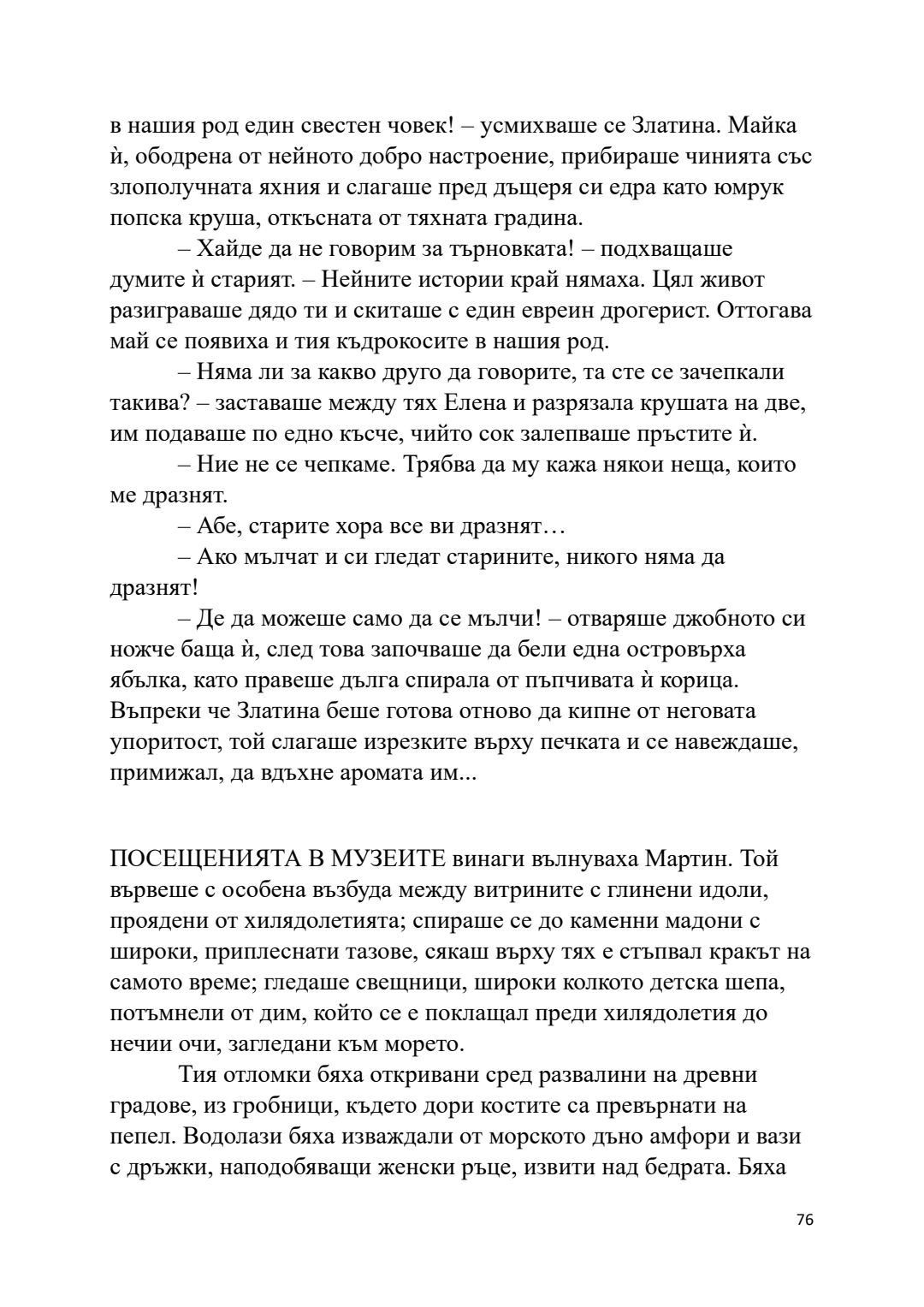 в нашия род един свестен човек! – усмихваше се Златина. Майка ѝ, ободрена от нейното добро настроение, прибираше чинията със злополучната яхния и слагаше пред дъщеря си едра като юмрук попска круша, откъсната от тяхната градина.

– Хайде да не говорим за търновката! – подхващаше думите ѝ старият. – Нейните истории край нямаха. Цял живот разиграваше дядо ти и скиташе с един евреин дрогерист. Оттогава май се появиха и тия къдрокосите в нашия род.

– Няма ли за какво друго да говорите, та сте се зачепкали такива? – заставаше между тях Елена и разрязала крушата на две, им подаваше по едно късче, чийто сок залепваше пръстите ѝ.

– Ние не се чепкаме. Трябва да му кажа някои неща, които ме дразнят.

– Абе, старите хора все ви дразнят…

– Ако мълчат и си гледат старините, никого няма да дразнят!

– Де да можеше само да се мълчи! – отваряше джобното си ножче баща ѝ, след това започваше да бели една островърха ябълка, като правеше дълга спирала от пъпчивата ѝ корица. Въпреки че Златина беше готова отново да кипне от неговата упоритост, той слагаше изрезките върху печката и се навеждаше, примижал, да вдъхне аромата им...

ПОСЕЩЕНИЯТА В МУЗЕИТЕ винаги вълнуваха Мартин. Той вървеше с особена възбуда между витрините с глинени идоли, проядени от хилядолетията; спираше се до каменни мадони с широки, приплеснати тазове, сякаш върху тях е стъпвал кракът на самото време; гледаше свещници, широки колкото детска шепа, потъмнели от дим, който се е поклащал преди хилядолетия до нечии очи, загледани към морето.

Тия отломки бяха откривани сред развалини на древни градове, из гробници, където дори костите са превърнати на пепел. Водолази бяха изваждали от морското дъно амфори и вази с дръжки, наподобяващи женски ръце, извити над бедрата. Бяха

76